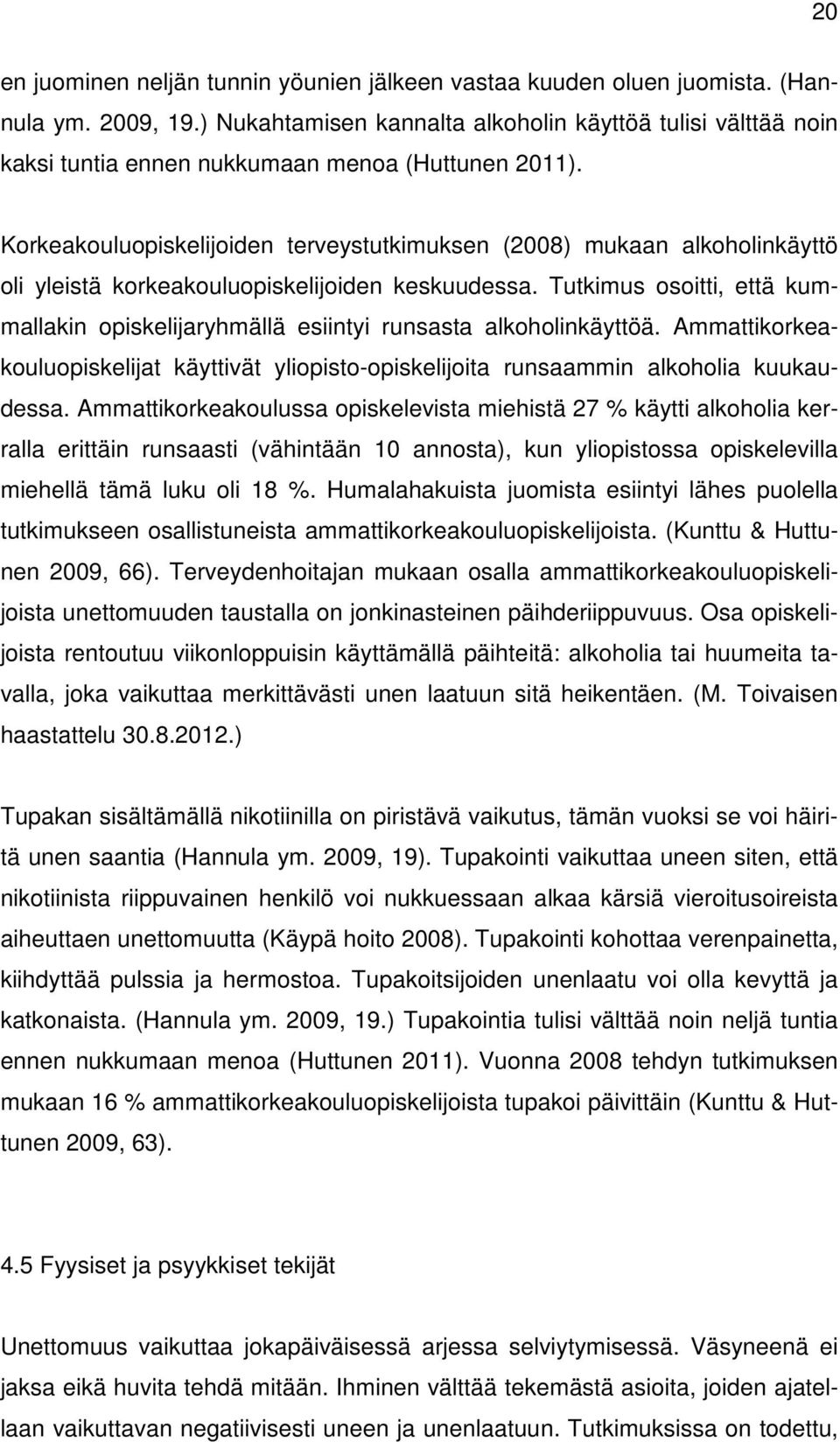 20

en juominen neljän tunnin yöunien jälkeen vastaa kuuden oluen juomista. (Hannula ym. 2009, 19.) Nukahtamisen kannalta alkoholin käyttöä tulisi välttää noin kaksi tuntia ennen nukkumaan menoa (Huttunen 2011).

Korkeakouluopiskelijoiden terveystutkimuksen (2008) mukaan alkoholinkäyttö oli yleistä korkeakouluopiskelijoiden keskuudessa. Tutkimus osoitti, että kummallakin opiskelijaryhmällä esiintyi runsasta alkoholinkäyttöä. Ammattikorkeakouluopiskelijat käyttivät yliopisto-opiskelijoita runsaammin alkoholia kuukaudessa. Ammattikorkeakoulussa opiskelevista miehistä 27 % käytti alkoholia kerralla erittäin runsaasti (vähintään 10 annosta), kun yliopistossa opiskelevilla miehellä tämä luku oli 18 %. Humalahakuista juomista esiintyi lähes puolella tutkimukseen osallistuneista ammattikorkeakouluopiskelijoista. (Kunttu & Huttunen 2009, 66). Terveydenhoitajan mukaan osalla ammattikorkeakouluopiskelijoista unettomuuden taustalla on jonkinasteinen päihderiippuvuus. Osa opiskelijoista rentoutuu viikonloppuisin käyttämällä päihteitä: alkoholia tai huumeita tavalla, joka vaikuttaa merkittävästi unen laatuun sitä heikentäen. (M. Toivaisen haastattelu 30.8.2012.)

Tupakan sisältämällä nikotiinilla on piristävä vaikutus, tämän vuoksi se voi häiritä unen saantia (Hannula ym. 2009, 19). Tupakointi vaikuttaa uneen siten, että nikotiinista riippuvainen henkilö voi nukkuessaan alkaa kärsiä vieroitusoireista aiheuttaen unettomuutta (Käypä hoito 2008). Tupakointi kohottaa verenpainetta, kiihdyttää pulssia ja hermostoa. Tupakoitsijoiden unenlaatu voi olla kevyttä ja katkonaista. (Hannula ym. 2009, 19.) Tupakointia tulisi välttää noin neljä tuntia ennen nukkumaan menoa (Huttunen 2011). Vuonna 2008 tehdyn tutkimuksen mukaan 16 % ammattikorkeakouluopiskelijoista tupakoi päivittäin (Kunttu & Huttunen 2009, 63).

4.5 Fyysiset ja psyykkiset tekijät

Unettomuus vaikuttaa jokapäiväisessä arjessa selviytymisessä. Väsyneenä ei jaksa eikä huvita tehdä mitään. Ihminen välttää tekemästä asioita, joiden ajatellaan vaikuttavan negatiivisesti uneen ja unenlaatuun. Tutkimuksissa on todettu,